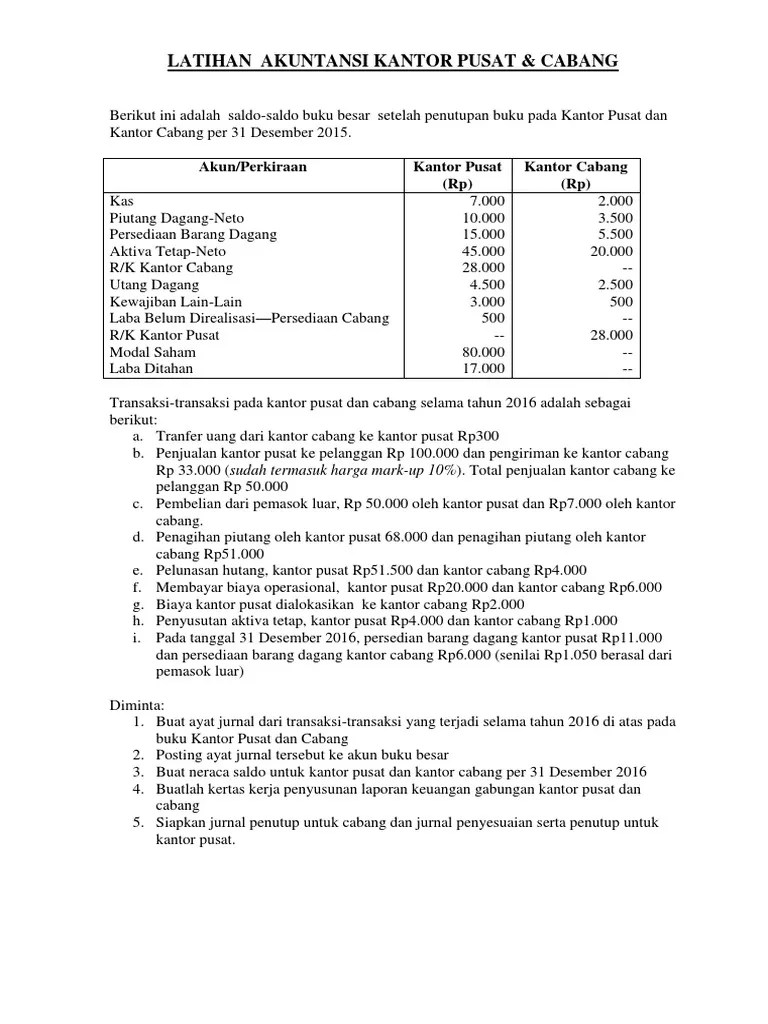 LATIHAN AKUNTANSI KANTOR PUSAT & CABANG

Berikut ini adalah saldo-saldo buku besar setelah penutupan buku pada Kantor Pusat dan Kantor Cabang per 31 Desember 2015.

| Akun/Perkiraan | Kantor Pusat (Rp) | Kantor Cabang (Rp) |
|---|---|---|
| Kas | 7.000 | 2.000 |
| Piutang Dagang-Neto | 10.000 | 3.500 |
| Persediaan Barang Dagang | 15.000 | 5.500 |
| Aktiva Tetap-Neto | 45.000 | 20.000 |
| R/K Kantor Cabang | 28.000 | -- |
| Utang Dagang | 4.500 | 2.500 |
| Kewajiban Lain-Lain | 3.000 | 500 |
| Laba Belum Direalisasi—Persediaan Cabang | 500 | -- |
| R/K Kantor Pusat | -- | 28.000 |
| Modal Saham | 80.000 | -- |
| Laba Ditahan | 17.000 | -- |

Transaksi-transaksi pada kantor pusat dan cabang selama tahun 2016 adalah sebagai berikut:
a. Tranfer uang dari kantor cabang ke kantor pusat Rp300
b. Penjualan kantor pusat ke pelanggan Rp 100.000 dan pengiriman ke kantor cabang Rp 33.000 (sudah termasuk harga mark-up 10%). Total penjualan kantor cabang ke pelanggan Rp 50.000
c. Pembelian dari pemasok luar, Rp 50.000 oleh kantor pusat dan Rp7.000 oleh kantor cabang.
d. Penagihan piutang oleh kantor pusat 68.000 dan penagihan piutang oleh kantor cabang Rp51.000
e. Pelunasan hutang, kantor pusat Rp51.500 dan kantor cabang Rp4.000
f. Membayar biaya operasional, kantor pusat Rp20.000 dan kantor cabang Rp6.000
g. Biaya kantor pusat dialokasikan ke kantor cabang Rp2.000
h. Penyusutan aktiva tetap, kantor pusat Rp4.000 dan kantor cabang Rp1.000
i. Pada tanggal 31 Desember 2016, persedian barang dagang kantor pusat Rp11.000 dan persediaan barang dagang kantor cabang Rp6.000 (senilai Rp1.050 berasal dari pemasok luar)

Diminta:
1. Buat ayat jurnal dari transaksi-transaksi yang terjadi selama tahun 2016 di atas pada buku Kantor Pusat dan Cabang
2. Posting ayat jurnal tersebut ke akun buku besar
3. Buat neraca saldo untuk kantor pusat dan kantor cabang per 31 Desember 2016
4. Buatlah kertas kerja penyusunan laporan keuangan gabungan kantor pusat dan cabang
5. Siapkan jurnal penutup untuk cabang dan jurnal penyesuaian serta penutup untuk kantor pusat.